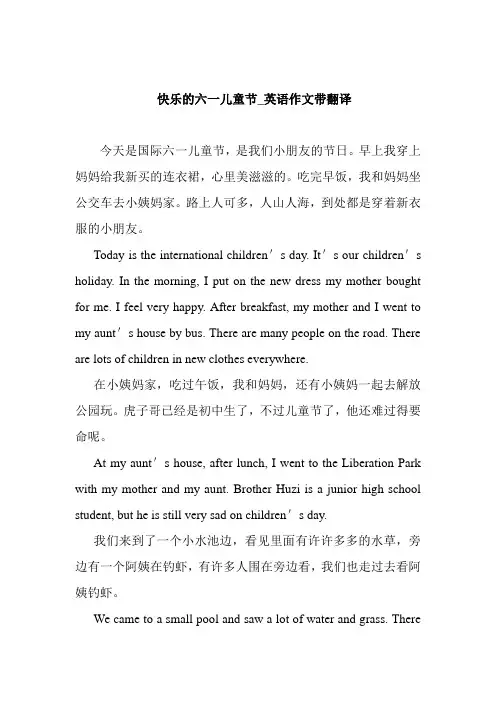 快乐的六一儿童节_英语作文带翻译

今天是国际六一儿童节，是我们小朋友的节日。早上我穿上妈妈给我新买的连衣裙，心里美滋滋的。吃完早饭，我和妈妈坐公交车去小姨妈家。路上人可多，人山人海，到处都是穿着新衣服的小朋友。

Today is the international children’s day. It’s our children’s holiday. In the morning, I put on the new dress my mother bought for me. I feel very happy. After breakfast, my mother and I went to my aunt’s house by bus. There are many people on the road. There are lots of children in new clothes everywhere.

在小姨妈家，吃过午饭，我和妈妈，还有小姨妈一起去解放公园玩。虎子哥已经是初中生了，不过儿童节了，他还难过得要命呢。

At my aunt’s house, after lunch, I went to the Liberation Park with my mother and my aunt. Brother Huzi is a junior high school student, but he is still very sad on children’s day.

我们来到了一个小水池边，看见里面有许许多多的水草，旁边有一个阿姨在钓虾，有许多人围在旁边看，我们也走过去看阿姨钓虾。

We came to a small pool and saw a lot of water and grass. There